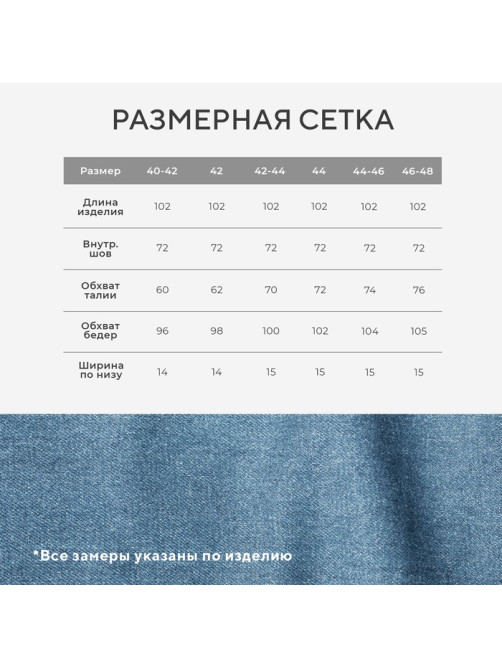 РАЗМЕРНАЯ СЕТКА

| Размер | 40-42 | 42 | 42-44 | 44 | 44-46 | 46-48 |
|---|---|---|---|---|---|---|
| Длина изделия | 102 | 102 | 102 | 102 | 102 | 102 |
| Внутр. шов | 72 | 72 | 72 | 72 | 72 | 72 |
| Обхват талии | 60 | 62 | 70 | 72 | 74 | 76 |
| Обхват бедер | 96 | 98 | 100 | 102 | 104 | 105 |
| Ширина по низу | 14 | 14 | 15 | 15 | 15 | 15 |

*Все замеры указаны по изделию